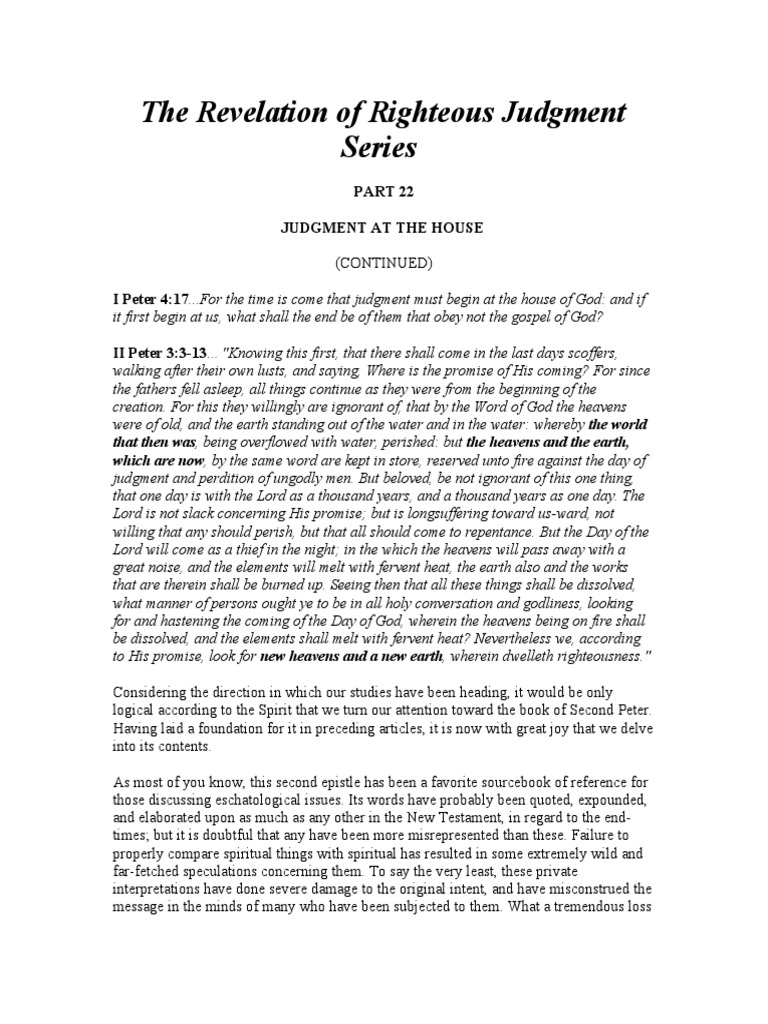 The Revelation of Righteous Judgment Series

PART 22

JUDGMENT AT THE HOUSE

(CONTINUED)

I Peter 4:17...For the time is come that judgment must begin at the house of God: and if it first begin at us, what shall the end be of them that obey not the gospel of God?

II Peter 3:3-13... "Knowing this first, that there shall come in the last days scoffers, walking after their own lusts, and saying, Where is the promise of His coming? For since the fathers fell asleep, all things continue as they were from the beginning of the creation. For this they willingly are ignorant of, that by the Word of God the heavens were of old, and the earth standing out of the water and in the water: whereby the world that then was, being overflowed with water, perished: but the heavens and the earth, which are now, by the same word are kept in store, reserved unto fire against the day of judgment and perdition of ungodly men. But beloved, be not ignorant of this one thing, that one day is with the Lord as a thousand years, and a thousand years as one day. The Lord is not slack concerning His promise; but is longsuffering toward us-ward, not willing that any should perish, but that all should come to repentance. But the Day of the Lord will come as a thief in the night; in the which the heavens will pass away with a great noise, and the elements will melt with fervent heat, the earth also and the works that are therein shall be burned up. Seeing then that all these things shall be dissolved, what manner of persons ought ye to be in all holy conversation and godliness, looking for and hastening the coming of the Day of God, wherein the heavens being on fire shall be dissolved, and the elements shall melt with fervent heat? Nevertheless we, according to His promise, look for new heavens and a new earth, wherein dwelleth righteousness."

Considering the direction in which our studies have been heading, it would be only logical according to the Spirit that we turn our attention toward the book of Second Peter. Having laid a foundation for it in preceding articles, it is now with great joy that we delve into its contents.

As most of you know, this second epistle has been a favorite sourcebook of reference for those discussing eschatological issues. Its words have probably been quoted, expounded, and elaborated upon as much as any other in the New Testament, in regard to the end-times; but it is doubtful that any have been more misrepresented than these. Failure to properly compare spiritual things with spiritual has resulted in some extremely wild and far-fetched speculations concerning them. To say the very least, these private interpretations have done severe damage to the original intent, and have misconstrued the message in the minds of many who have been subjected to them. What a tremendous loss